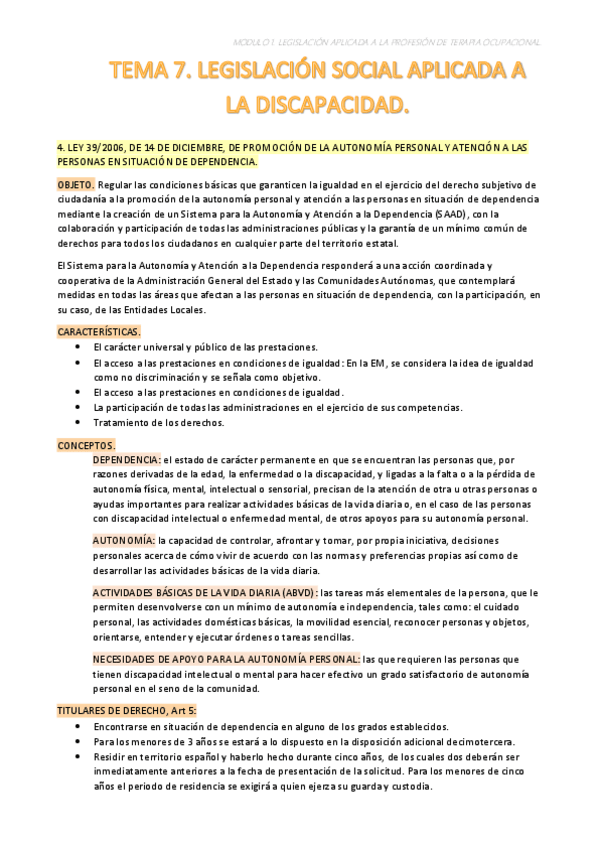 MODULO 1. LEGISLACIÓN APLICADA A LA PROFESIÓN DE TERAPIA OCUPACIONAL

TEMA 7. LEGISLACIÓN SOCIAL APLICADA A LA DISCAPACIDAD.

4. LEY 39/2006, DE 14 DE DICIEMBRE, DE PROMOCIÓN DE LA AUTONOMÍA PERSONAL Y ATENCIÓN A LAS PERSONAS EN SITUACIÓN DE DEPENDENCIA.

OBJETO. Regular las condiciones básicas que garanticen la igualdad en el ejercicio del derecho subjetivo de ciudadanía a la promoción de la autonomía personal y atención a las personas en situación de dependencia mediante la creación de un Sistema para la Autonomía y Atención a la Dependencia (SAAD), con la colaboración y participación de todas las administraciones públicas y la garantía de un mínimo común de derechos para todos los ciudadanos en cualquier parte del territorio estatal.

El Sistema para la Autonomía y Atención a la Dependencia responderá a una acción coordinada y cooperativa de la Administración General del Estado y las Comunidades Autónomas, que contemplará medidas en todas las áreas que afectan a las personas en situación de dependencia, con la participación, en su caso, de las Entidades Locales.

CARACTERÍSTICAS.
• El carácter universal y público de las prestaciones.
• El acceso a las prestaciones en condiciones de igualdad: En la EM, se considera la idea de igualdad como no discriminación y se señala como objetivo.
• El acceso a las prestaciones en condiciones de igualdad.
• La participación de todas las administraciones en el ejercicio de sus competencias.
• Tratamiento de los derechos.

CONCEPTOS.
DEPENDENCIA: el estado de carácter permanente en que se encuentran las personas que, por razones derivadas de la edad, la enfermedad o la discapacidad, y ligadas a la falta o a la pérdida de autonomía física, mental, intelectual o sensorial, precisan de la atención de otra u otras personas o ayudas importantes para realizar actividades básicas de la vida diaria o, en el caso de las personas con discapacidad intelectual o enfermedad mental, de otros apoyos para su autonomía personal.

AUTONOMÍA: la capacidad de controlar, afrontar y tomar, por propia iniciativa, decisiones personales acerca de cómo vivir de acuerdo con las normas y preferencias propias así como de desarrollar las actividades básicas de la vida diaria.

ACTIVIDADES BÁSICAS DE LA VIDA DIARIA (ABVD): las tareas más elementales de la persona, que le permiten desenvolverse con un mínimo de autonomía e independencia, tales como: el cuidado personal, las actividades domésticas básicas, la movilidad esencial, reconocer personas y objetos, orientarse, entender y ejecutar órdenes o tareas sencillas.

NECESIDADES DE APOYO PARA LA AUTONOMÍA PERSONAL: las que requieren las personas que tienen discapacidad intelectual o mental para hacer efectivo un grado satisfactorio de autonomía personal en el seno de la comunidad.

TITULARES DE DERECHO, Art 5:
• Encontrarse en situación de dependencia en alguno de los grados establecidos.
• Para los menores de 3 años se estará a lo dispuesto en la disposición adicional decimotercera.
• Residir en territorio español y haberlo hecho durante cinco años, de los cuales dos deberán ser inmediatamente anteriores a la fecha de presentación de la solicitud. Para los menores de cinco años el periodo de residencia se exigirá a quien ejerza su guarda y custodia.